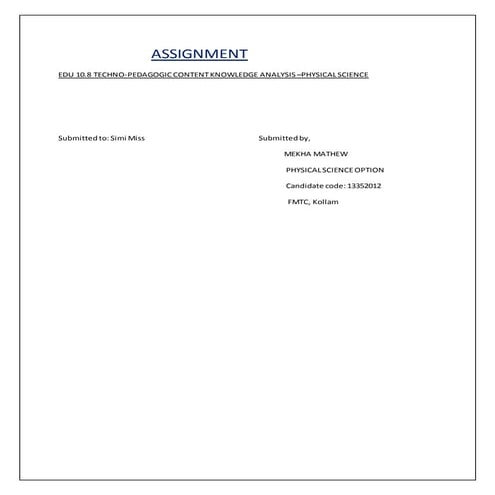 ASSIGNMENT

EDU 10.8 TECHNO-PEDAGOGIC CONTENT KNOWLEDGE ANALYSIS –PHYSICAL SCIENCE

Submitted to: Simi Miss

Submitted by,

MEKHA MATHEW

PHYSICAL SCIENCE OPTION

Candidate code: 13352012

FMTC, Kollam